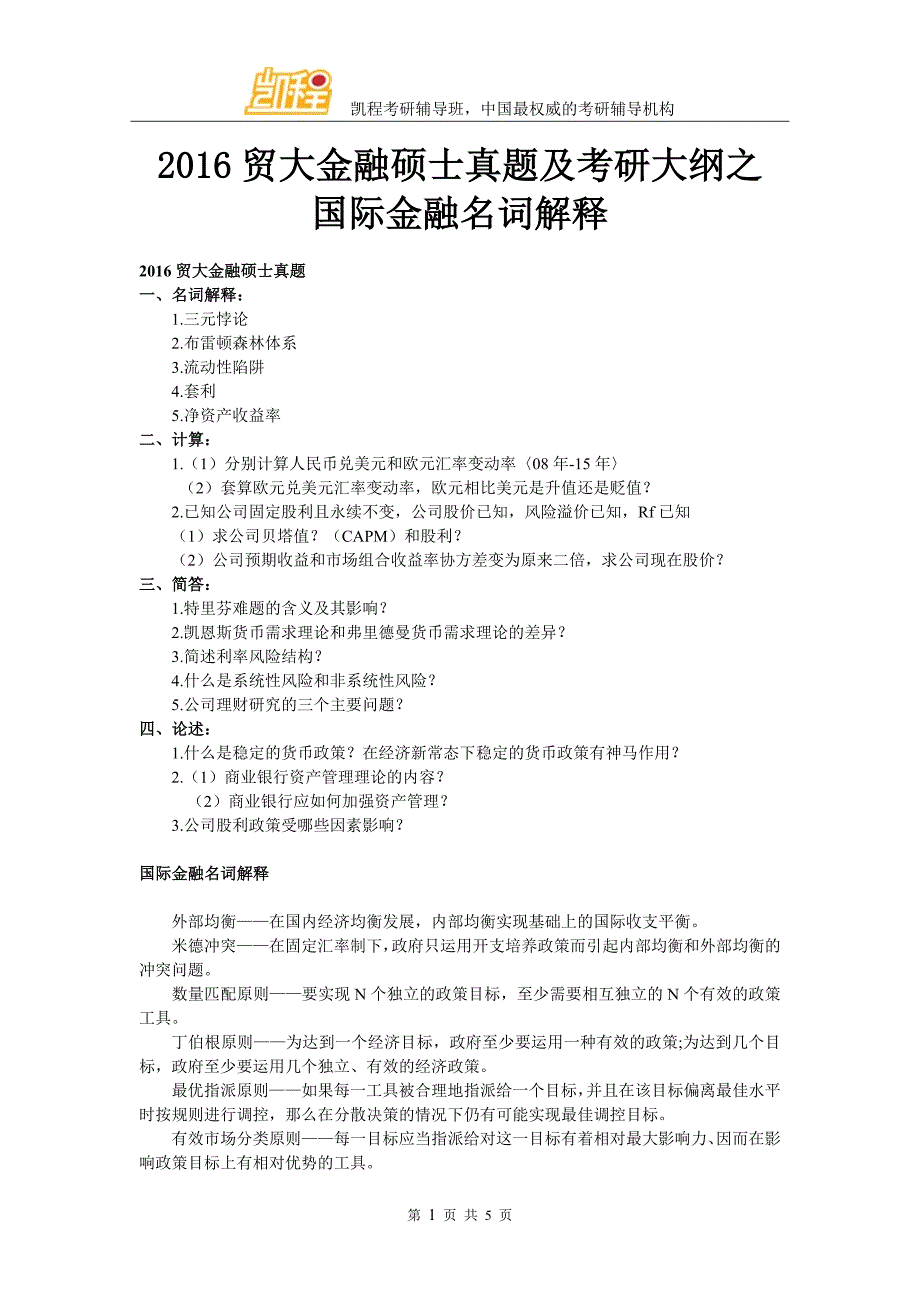 凯程

凯程考研辅导班，中国最权威的考研辅导机构

2016 贸大金融硕士真题及考研大纲之国际金融名词解释

2016 贸大金融硕士真题
一、名词解释：
1.三元悖论
2.布雷顿森林体系
3.流动性陷阱
4.套利
5.净资产收益率
二、计算：
1.（1）分别计算人民币兑美元和欧元汇率变动率〈08 年-15 年〉
（2）套算欧元兑美元汇率变动率，欧元相比美元是升值还是贬值？
2.已知公司固定股利且永续不变，公司股价已知，风险溢价已知，Rf 已知
（1）求公司贝塔值？（CAPM）和股利？
（2）公司预期收益和市场组合收益率协方差变为原来二倍，求公司现在股价？
三、简答：
1.特里芬难题的含义及其影响？
2.凯恩斯货币需求理论和弗里德曼货币需求理论的差异？
3.简述利率风险结构？
4.什么是系统性风险和非系统性风险？
5.公司理财研究的三个主要问题？
四、论述：
1.什么是稳定的货币政策？在经济新常态下稳定的货币政策有神马作用？
2.（1）商业银行资产管理理论的内容？
（2）商业银行应如何加强资产管理？
3.公司股利政策受哪些因素影响？

国际金融名词解释

外部均衡——在国内经济均衡发展，内部均衡实现基础上的国际收支平衡。
米德冲突——在固定汇率制下，政府只运用开支培养政策而引起内部均衡和外部均衡的冲突问题。
数量匹配原则——要实现 N 个独立的政策目标，至少需要相互独立的 N 个有效的政策工具。
丁伯根原则——为达到一个经济目标，政府至少要运用一种有效的政策;为达到几个目标，政府至少要运用几个独立、有效的经济政策。
最优指派原则——如果每一工具被合理地指派给一个目标，并且在该目标偏离最佳水平时按规则进行调控，那么在分散决策的情况下仍有可能实现最佳调控目标。
有效市场分类原则——每一目标应当指派给对这一目标有着相对最大影响力、因而在影响政策目标上有相对优势的工具。

第 1 页 共 5 页